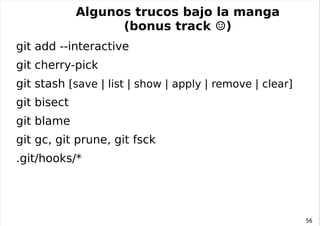 Algunos trucos bajo la manga
(bonus track ☺)

git add --interactive

git cherry-pick

git stash [save | list | show | apply | remove | clear]

git bisect

git blame

git gc, git prune, git fsck

.git/hooks/*

56